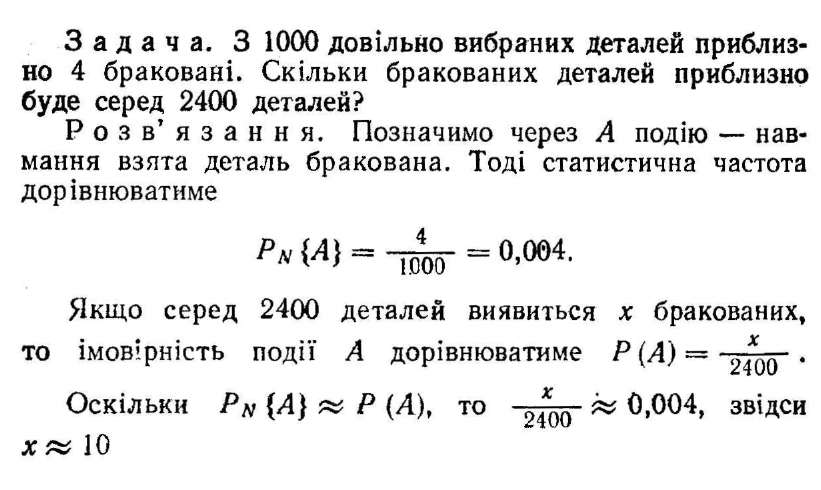 Задача. З 1000 довільно вибраних деталей приблизно 4 браковані. Скільки бракованих деталей приблизно буде серед 2400 деталей?

Розв'язання. Позначимо через $A$ подію — навмання взята деталь бракована. Тоді статистична частота дорівнюватиме

$P_N\{A\} = \frac{4}{1000} = 0{,}004.$

Якщо серед 2400 деталей виявиться $x$ бракованих, то імовірність події $A$ дорівнюватиме $P(A) = \frac{x}{2400}$.

Оскільки $P_N\{A\} \approx P(A)$, то $\frac{x}{2400} \approx 0{,}004$, звідси $x \approx 10$